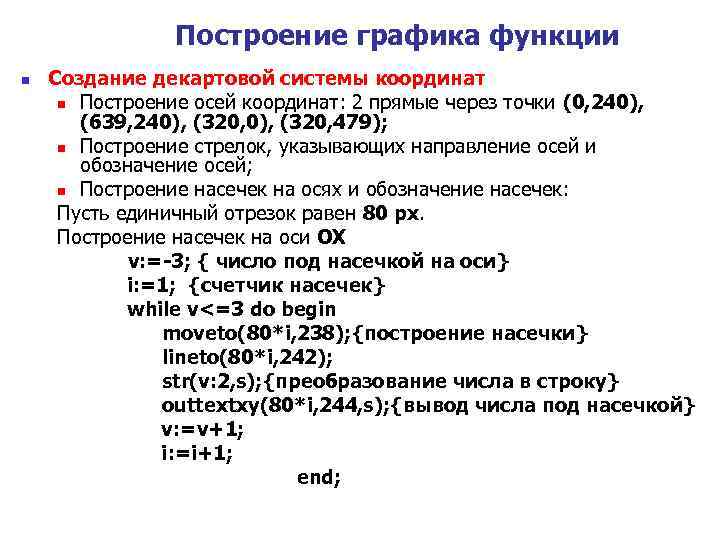 Построение графика функции

Создание декартовой системы координат

Построение осей координат: 2 прямые через точки (0,240), (639,240), (320,0), (320,479);

Построение стрелок, указывающих направление осей и обозначение осей;

Построение насечек на осях и обозначение насечек:

Пусть единичный отрезок равен 80 px.

Построение насечек на оси OX

v:=-3; { число под насечкой на оси}
i:=1; {счетчик насечек}
while v<=3 do begin
moveto(80*i,238);{построение насечки}
lineto(80*i,242);
str(v:2,s);{преобразование числа в строку}
outtextxy(80*i,244,s);{вывод числа под насечкой}
v:=v+1;
i:=i+1;
end;